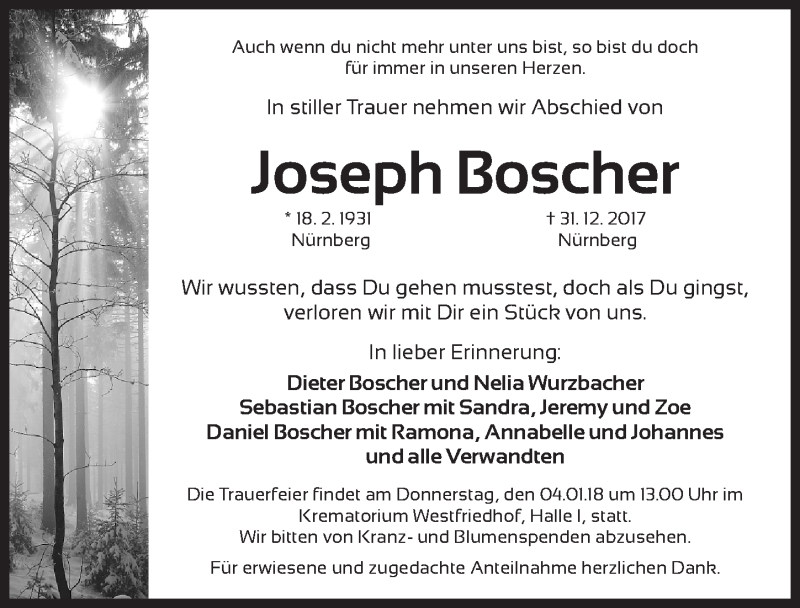 Auch wenn du nicht mehr unter uns bist, so bist du doch für immer in unseren Herzen.

In stiller Trauer nehmen wir Abschied von

Joseph Boscher

* 18. 2. 1931
Nürnberg

† 31. 12. 2017
Nürnberg

Wir wussten, dass Du gehen musstest, doch als Du gingst, verloren wir mit Dir ein Stück von uns.

In lieber Erinnerung:

Dieter Boscher und Nelia Wurzbacher
Sebastian Boscher mit Sandra, Jeremy und Zoe
Daniel Boscher mit Ramona, Annabelle und Johannes
und alle Verwandten

Die Trauerfeier findet am Donnerstag, den 04.01.18 um 13.00 Uhr im Krematorium Westfriedhof, Halle I, statt.
Wir bitten von Kranz- und Blumenspenden abzusehen.

Für erwiesene und zugedachte Anteilnahme herzlichen Dank.